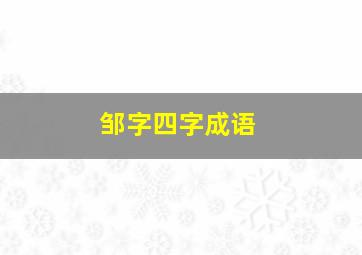 邹字四字成语